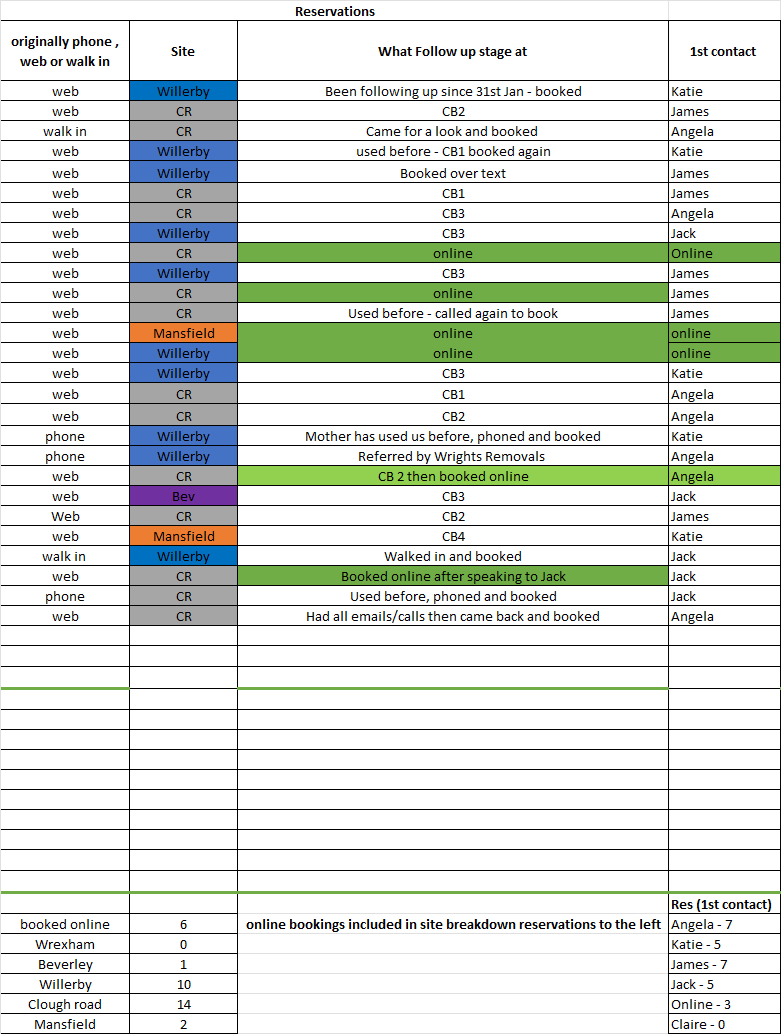 Reservations

| originally phone , web or walk in | Site | What Follow up stage at | 1st contact |
|---|---|---|---|
| web | Willerby | Been following up since 31st Jan - booked | Katie |
| web | CR | CB2 | James |
| walk in | CR | Came for a look and booked | Angela |
| web | Willerby | used before - CB1 booked again | Katie |
| web | Willerby | Booked over text | James |
| web | CR | CB1 | James |
| web | CR | CB3 | Angela |
| web | Willerby | CB3 | Jack |
| web | CR | online | Online |
| web | Willerby | CB3 | James |
| web | CR | online | James |
| web | CR | Used before - called again to book | James |
| web | Mansfield | online | online |
| web | Willerby | online | online |
| web | Willerby | CB3 | Katie |
| web | CR | CB1 | Angela |
| web | CR | CB2 | Angela |
| phone | Willerby | Mother has used us before, phoned and booked | Katie |
| phone | Willerby | Referred by Wrights Removals | Angela |
| web | CR | CB 2 then booked online | Angela |
| web | Bev | CB3 | Jack |
| Web | CR | CB2 | James |
| web | Mansfield | CB4 | Katie |
| walk in | Willerby | Walked in and booked | Jack |
| web | CR | Booked online after speaking to Jack | Jack |
| phone | CR | Used before, phoned and booked | Jack |
| web | CR | Had all emails/calls then came back and booked | Angela |

| | | | Res (1st contact) |
|---|---|---|---|
| booked online | 6 | online bookings included in site breakdown reservations to the left | Angela - 7 |
| Wrexham | 0 | | Katie - 5 |
| Beverley | 1 | | James - 7 |
| Willerby | 10 | | Jack - 5 |
| Clough road | 14 | | Online - 3 |
| Mansfield | 2 | | Claire - 0 |